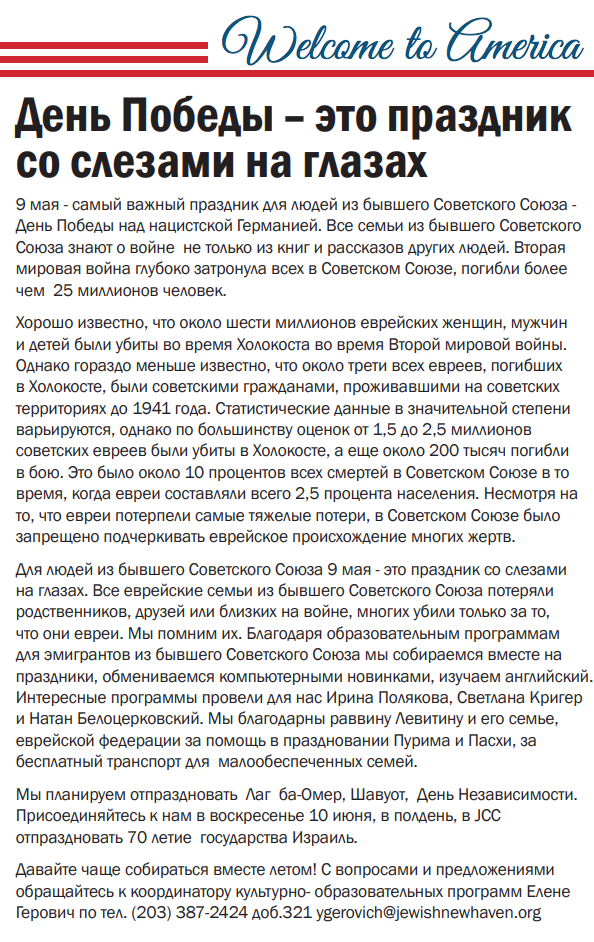 Welcome to America

День Победы – это праздник со слезами на глазах

9 мая - самый важный праздник для людей из бывшего Советского Союза - День Победы над нацистской Германией. Все семьи из бывшего Советского Союза знают о войне не только из книг и рассказов других людей. Вторая мировая война глубоко затронула всех в Советском Союзе, погибли более чем 25 миллионов человек.

Хорошо известно, что около шести миллионов еврейских женщин, мужчин и детей были убиты во время Холокоста во время Второй мировой войны. Однако гораздо меньше известно, что около трети всех евреев, погибших в Холокосте, были советскими гражданами, проживавшими на советских территориях до 1941 года. Статистические данные в значительной степени варьируются, однако по большинству оценок от 1,5 до 2,5 миллионов советских евреев были убиты в Холокосте, а еще около 200 тысяч погибли в бою. Это было около 10 процентов всех смертей в Советском Союзе в то время, когда евреи составляли всего 2,5 процента населения. Несмотря на то, что евреи потерпели самые тяжелые потери, в Советском Союзе было запрещено подчеркивать еврейское происхождение многих жертв.

Для людей из бывшего Советского Союза 9 мая - это праздник со слезами на глазах. Все еврейские семьи из бывшего Советского Союза потеряли родственников, друзей или близких на войне, многих убили только за то, что они евреи. Мы помним их. Благодаря образовательным программам для эмигрантов из бывшего Советского Союза мы собираемся вместе на праздники, обмениваемся компьютерными новинками, изучаем английский. Интересные программы провели для нас Ирина Полякова, Светлана Кригер и Натан Белоцерковский. Мы благодарны раввину Левитину и его семье, еврейской федерации за помощь в праздновании Пурима и Пасхи, за бесплатный транспорт для малообеспеченных семей.

Мы планируем отпраздновать Лаг ба-Омер, Шавуот, День Независимости. Присоединяйтесь к нам в воскресенье 10 июня, в полдень, в JCC отпраздновать 70 летие государства Израиль.

Давайте чаще собираться вместе летом! С вопросами и предложениями обращайтесь к координатору культурно- образовательных программ Елене Герович по тел. (203) 387-2424 доб.321 ygerovich@jewishnewhaven.org